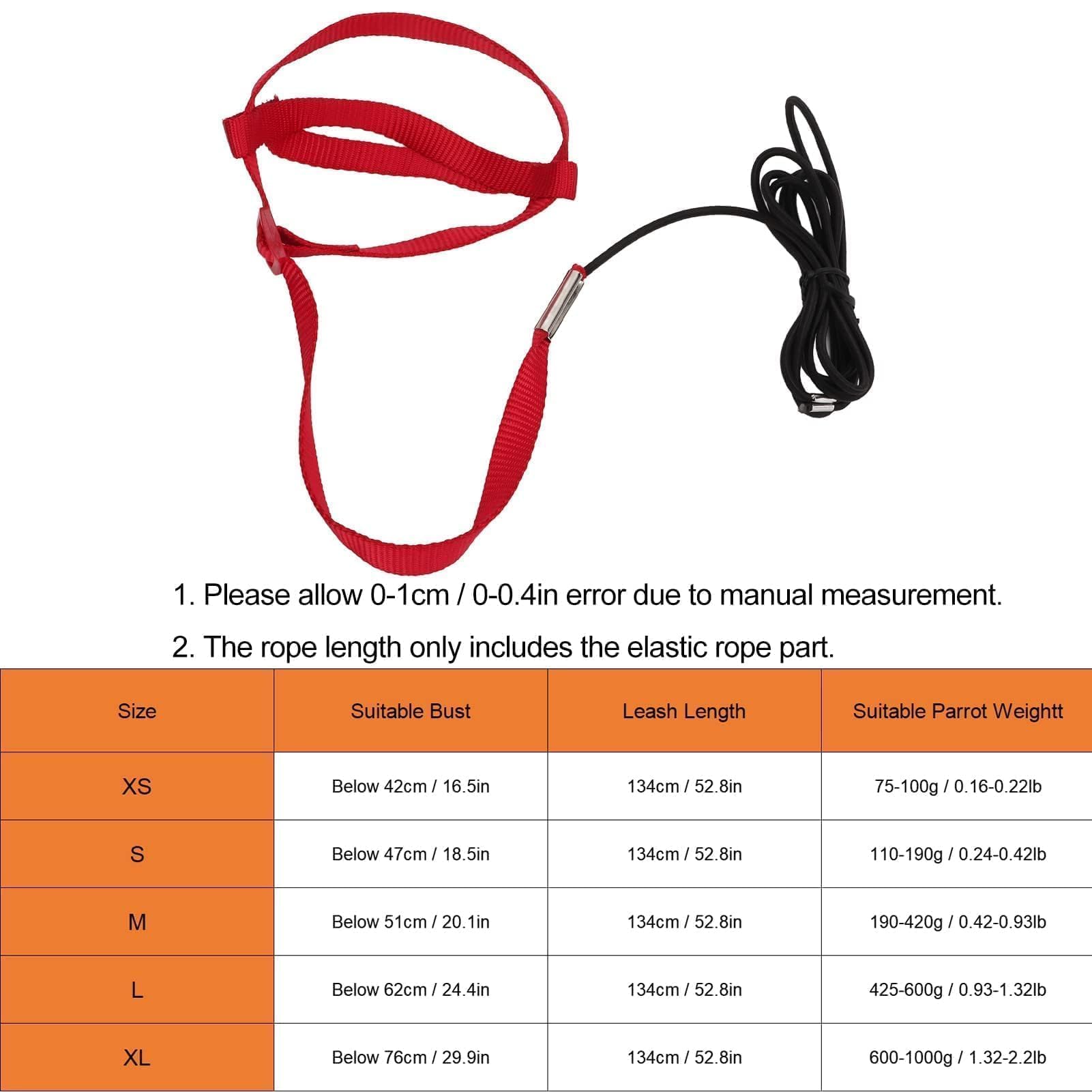 1. Please allow 0-1cm / 0-0.4in error due to manual measurement.

2. The rope length only includes the elastic rope part.

| Size | Suitable Bust | Leash Length | Suitable Parrot Weightt |
|---|---|---|---|
| XS | Below 42cm / 16.5in | 134cm / 52.8in | 75-100g / 0.16-0.22lb |
| S | Below 47cm / 18.5in | 134cm / 52.8in | 110-190g / 0.24-0.42lb |
| M | Below 51cm / 20.1in | 134cm / 52.8in | 190-420g / 0.42-0.93lb |
| L | Below 62cm / 24.4in | 134cm / 52.8in | 425-600g / 0.93-1.32lb |
| XL | Below 76cm / 29.9in | 134cm / 52.8in | 600-1000g / 1.32-2.2lb |